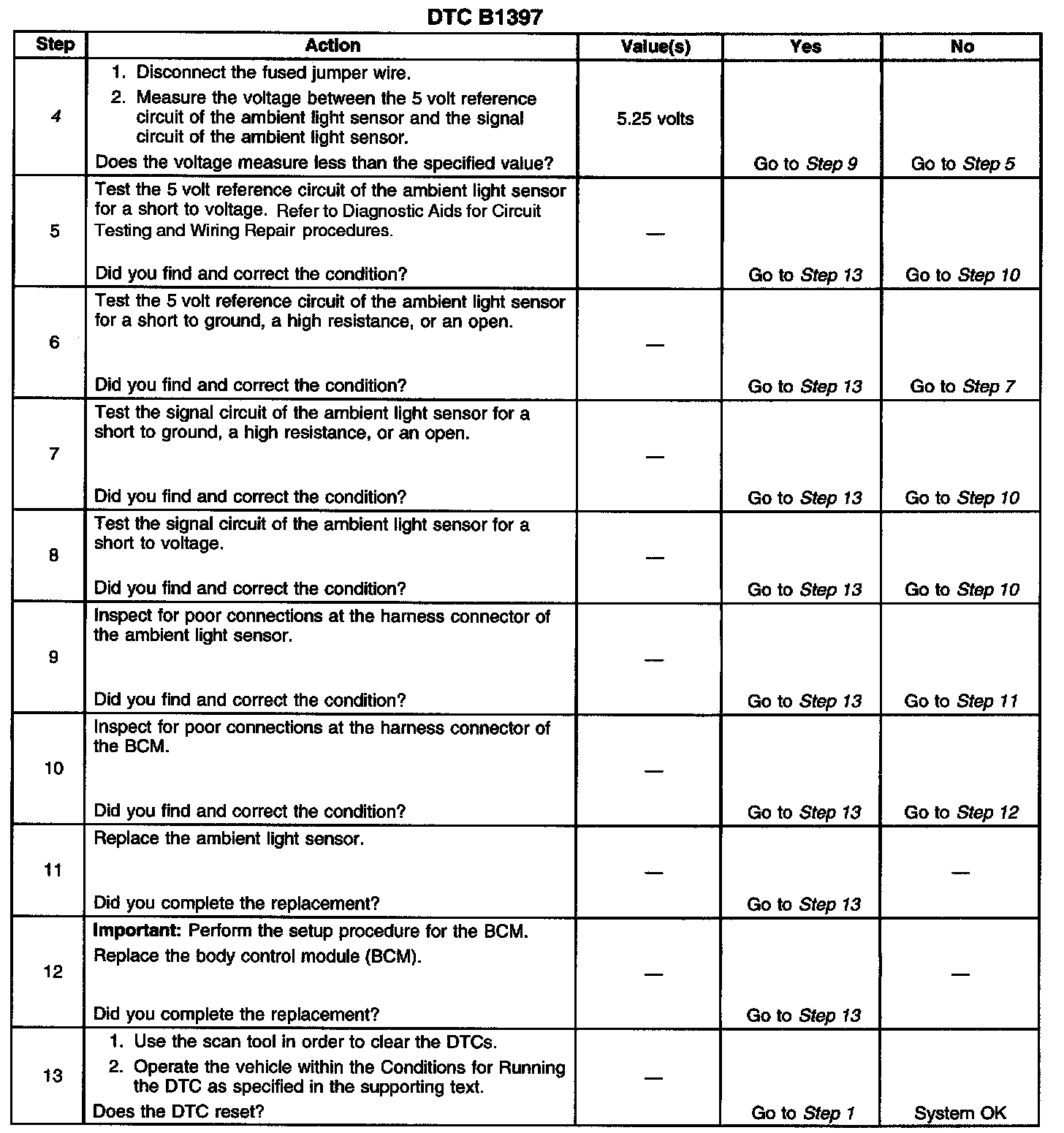 DTC B1397

| Step | Action | Value(s) | Yes | No |
|---|---|---|---|---|
| 4 | 1. Disconnect the fused jumper wire. 2. Measure the voltage between the 5 volt reference circuit of the ambient light sensor and the signal circuit of the ambient light sensor. Does the voltage measure less than the specified value? | 5.25 volts | Go to Step 9 | Go to Step 5 |
| 5 | Test the 5 volt reference circuit of the ambient light sensor for a short to voltage. Refer to Diagnostic Aids for Circuit Testing and Wiring Repair procedures. Did you find and correct the condition? | — | Go to Step 13 | Go to Step 10 |
| 6 | Test the 5 volt reference circuit of the ambient light sensor for a short to ground, a high resistance, or an open. Did you find and correct the condition? | — | Go to Step 13 | Go to Step 7 |
| 7 | Test the signal circuit of the ambient light sensor for a short to ground, a high resistance, or an open. Did you find and correct the condition? | — | Go to Step 13 | Go to Step 10 |
| 8 | Test the signal circuit of the ambient light sensor for a short to voltage. Did you find and correct the condition? | — | Go to Step 13 | Go to Step 10 |
| 9 | Inspect for poor connections at the harness connector of the ambient light sensor. Did you find and correct the condition? | — | Go to Step 13 | Go to Step 11 |
| 10 | Inspect for poor connections at the harness connector of the BCM. Did you find and correct the condition? | — | Go to Step 13 | Go to Step 12 |
| 11 | Replace the ambient light sensor. Did you complete the replacement? | — | Go to Step 13 | — |
| 12 | Important: Perform the setup procedure for the BCM. Replace the body control module (BCM). Did you complete the replacement? | — | Go to Step 13 | — |
| 13 | 1. Use the scan tool in order to clear the DTCs. 2. Operate the vehicle within the Conditions for Running the DTC as specified in the supporting text. Does the DTC reset? | — | Go to Step 1 | System OK |